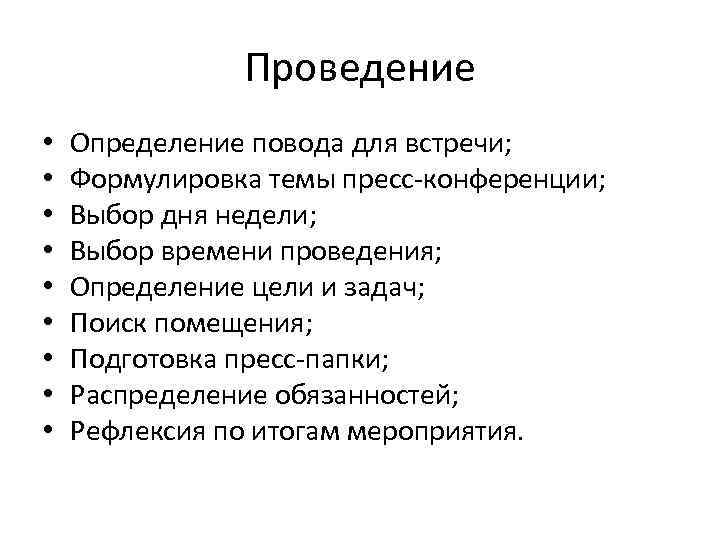 Проведение

• Определение повода для встречи;
• Формулировка темы пресс-конференции;
• Выбор дня недели;
• Выбор времени проведения;
• Определение цели и задач;
• Поиск помещения;
• Подготовка пресс-папки;
• Распределение обязанностей;
• Рефлексия по итогам мероприятия.